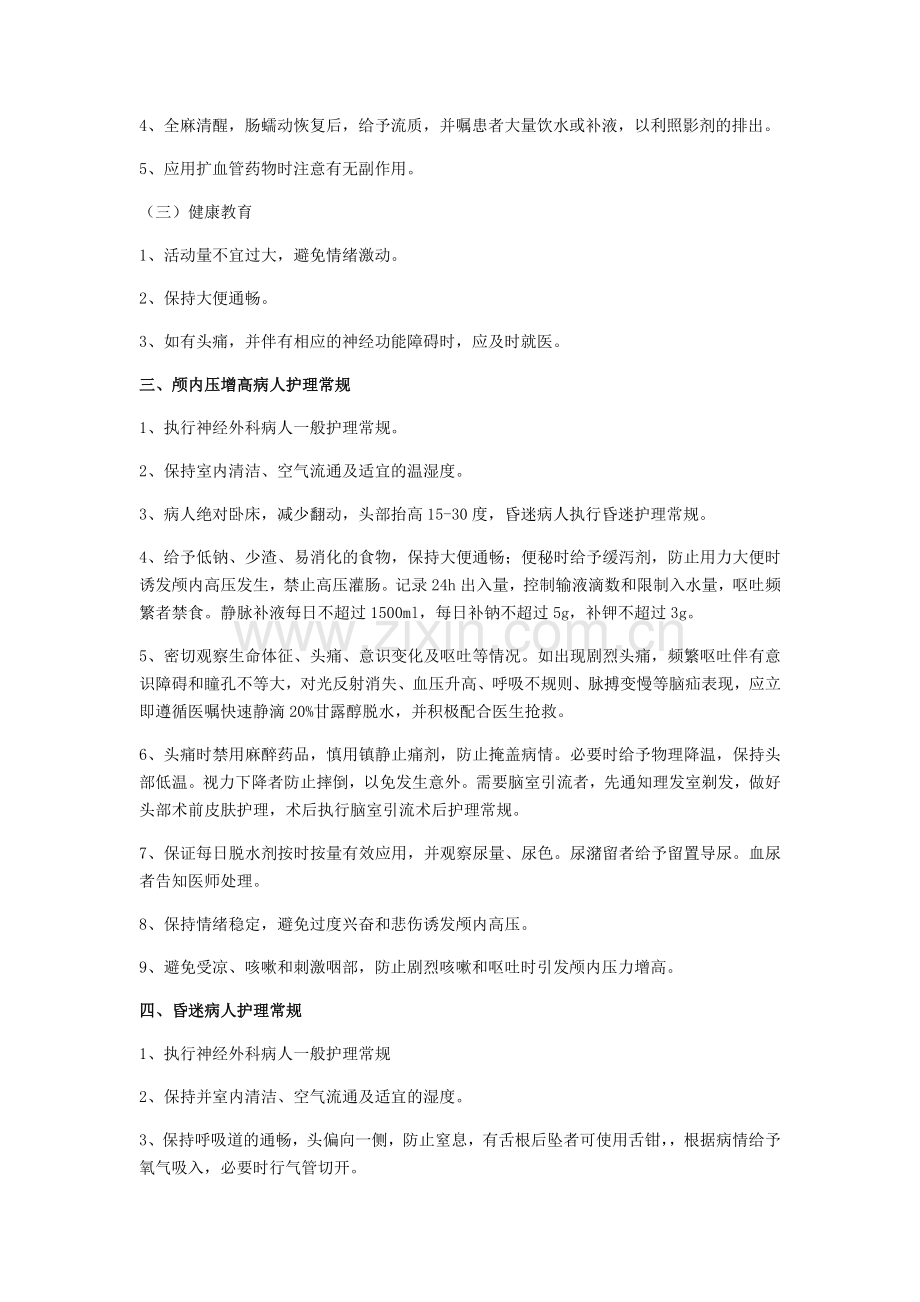 4、全麻清醒，肠蠕动恢复后，给予流质，并嘱患者大量饮水或补液，以利照影剂的排出。

5、应用扩血管药物时注意有无副作用。

（三）健康教育

1、活动量不宜过大，避免情绪激动。

2、保持大便通畅。

3、如有头痛，并伴有相应的神经功能障碍时，应及时就医。

三、颅内压增高病人护理常规

1、执行神经外科病人一般护理常规。

2、保持室内清洁、空气流通及适宜的温湿度。

3、病人绝对卧床，减少翻动，头部抬高15-30度，昏迷病人执行昏迷护理常规。

4、给予低钠、少渣、易消化的食物，保持大便通畅；便秘时给予缓泻剂，防止用力大便时诱发颅内高压发生，禁止高压灌肠。记录24h出入量，控制输液滴数和限制入水量，呕吐频繁者禁食。静脉补液每日不超过1500ml，每日补钠不超过5g，补钾不超过3g。

5、密切观察生命体征、头痛、意识变化及呕吐等情况。如出现剧烈头痛，频繁呕吐伴有意识障碍和瞳孔不等大，对光反射消失、血压升高、呼吸不规则、脉搏变慢等脑疝表现，应立即遵循医嘱快速静滴20%甘露醇脱水，并积极配合医生抢救。

6、头痛时禁用麻醉药品，慎用镇静止痛剂，防止掩盖病情。必要时给予物理降温，保持头部低温。视力下降者防止摔倒，以免发生意外。需要脑室引流者，先通知理发室剃发，做好头部术前皮肤护理，术后执行脑室引流术后护理常规。

7、保证每日脱水剂按时按量有效应用，并观察尿量、尿色。尿潴留者给予留置导尿。血尿者告知医师处理。

8、保持情绪稳定，避免过度兴奋和悲伤诱发颅内高压。

9、避免受凉、咳嗽和刺激咽部，防止剧烈咳嗽和呕吐时引发颅内压力增高。

四、昏迷病人护理常规

1、执行神经外科病人一般护理常规

2、保持并室内清洁、空气流通及适宜的湿度。

3、保持呼吸道的通畅，头偏向一侧，防止窒息，有舌根后坠者可使用舌钳，，根据病情给予氧气吸入，必要时行气管切开。

www.zixin.com.cn